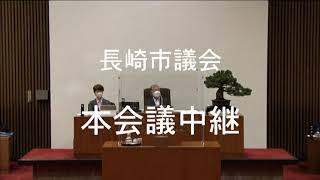 長崎市議会

本会議中継